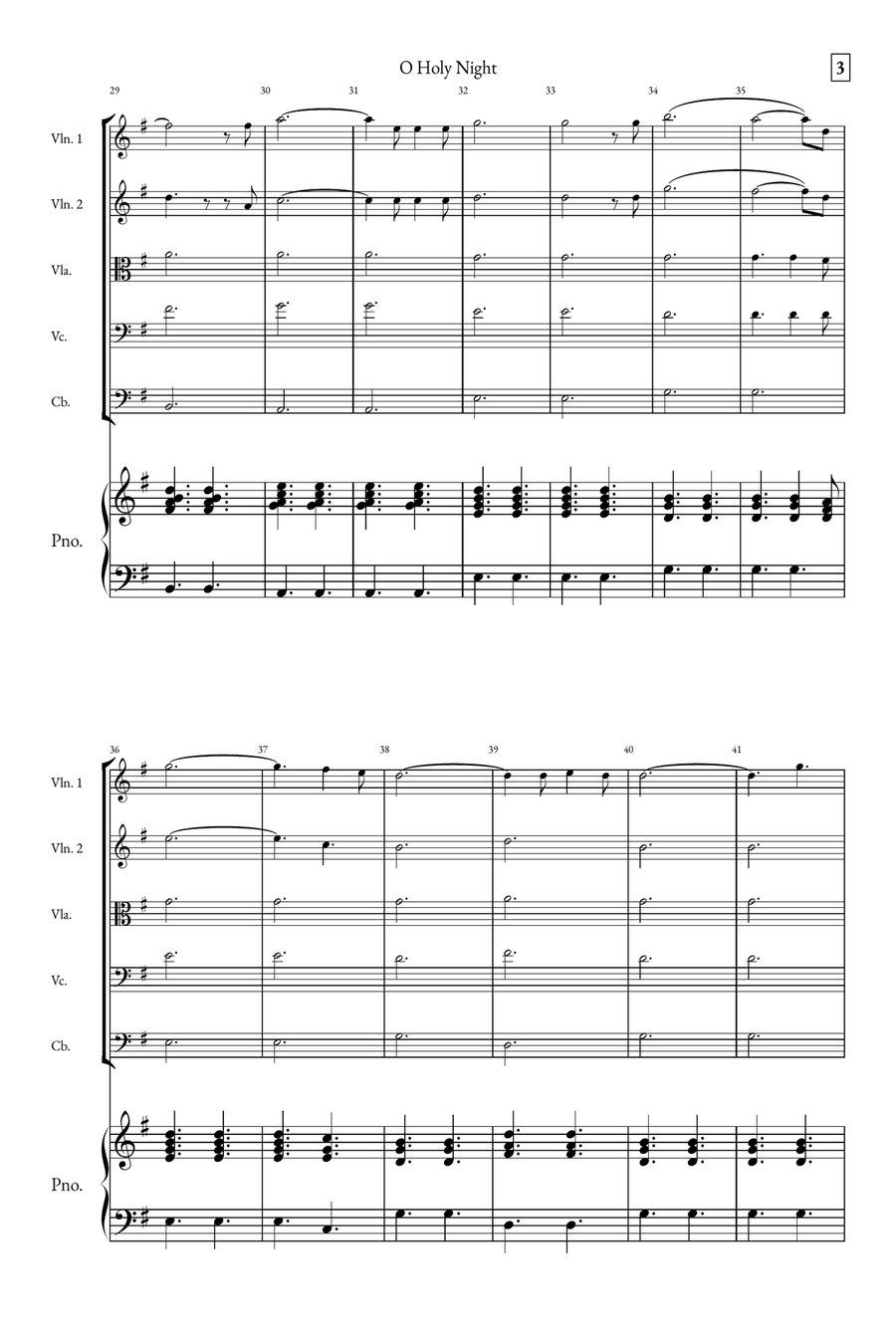 O Holy Night

3

29 30 31 32 33 34 35

Vln. 1

Vln. 2

Vla.

Vc.

Cb.

Pno.

36 37 38 39 40 41

Vln. 1

Vln. 2

Vla.

Vc.

Cb.

Pno.